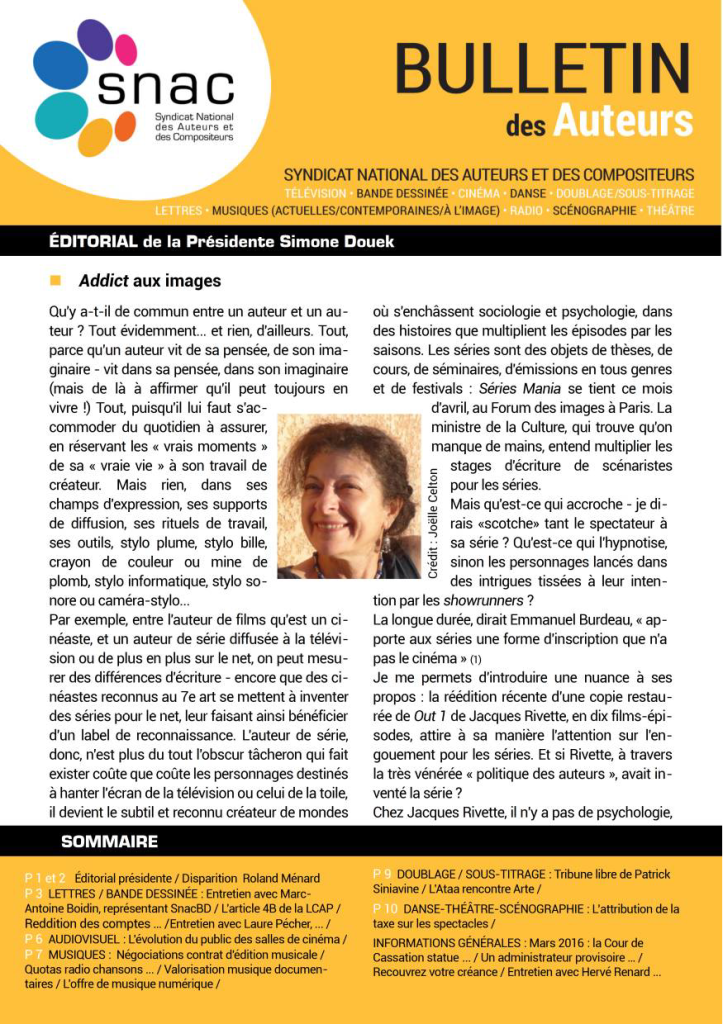 snac
Syndicat National des Auteurs et des Compositeurs

BULLETIN des Auteurs

SYNDICAT NATIONAL DES AUTEURS ET DES COMPOSITEURS
TÉLÉVISION • BANDE DESSINÉE • CINÉMA • DANSE • DOUBLAGE/SOUS-TITRAGE
LETTRES • MUSIQUES (ACTUELLES/CONTEMPORAINES/À L'IMAGE) • RADIO • SCÉNOGRAPHIE • THÉÂTRE

ÉDITORIAL de la Présidente Simone Douek

Addict aux images

Qu'y a-t-il de commun entre un auteur et un auteur ? Tout évidemment... et rien, d'ailleurs. Tout, parce qu'un auteur vit de sa pensée, de son imaginaire - vit dans sa pensée, dans son imaginaire (mais de là à affirmer qu'il peut toujours en vivre !) Tout, puisqu'il lui faut s'accommoder du quotidien à assurer, en réservant les « vrais moments » de sa « vraie vie » à son travail de créateur. Mais rien, dans ses champs d'expression, ses supports de diffusion, ses rituels de travail, ses outils, stylo plume, stylo bille, crayon de couleur ou mine de plomb, stylo informatique, stylo sonore ou caméra-stylo...

Par exemple, entre l'auteur de films qu'est un cinéaste, et un auteur de série diffusée à la télévision ou de plus en plus sur le net, on peut mesurer des différences d'écriture - encore que des cinéastes reconnus au 7e art se mettent à inventer des séries pour le net, leur faisant ainsi bénéficier d'un label de reconnaissance. L'auteur de série, donc, n'est plus du tout l'obscur tâcheron qui fait exister coûte que coûte les personnages destinés à hanter l'écran de la télévision ou celui de la toile, il devient le subtil et reconnu créateur de mondes où s'enchâssent sociologie et psychologie, dans des histoires que multiplient les épisodes par les saisons. Les séries sont des objets de thèses, de cours, de séminaires, d'émissions en tous genres et de festivals : Séries Mania se tient ce mois d'avril, au Forum des images à Paris. La ministre de la Culture, qui trouve qu'on manque de mains, entend multiplier les stages d'écriture de scénaristes pour les séries.

Crédit : Joëlle Celton

Mais qu'est-ce qui accroche - je dirais «scotche» tant le spectateur à sa série ? Qu'est-ce qui l'hypnotise, sinon les personnages lancés dans des intrigues tissées à leur intention par les showrunners ?

La longue durée, dirait Emmanuel Burdeau, « apporte aux séries une forme d'inscription que n'a pas le cinéma » (1)

Je me permets d'introduire une nuance à ses propos : la réédition récente d'une copie restaurée de Out 1 de Jacques Rivette, en dix films-épisodes, attire à sa manière l'attention sur l'engouement pour les séries. Et si Rivette, à travers la très vénérée « politique des auteurs », avait inventé la série ?

Chez Jacques Rivette, il n'y a pas de psychologie,

SOMMAIRE

P 1 et 2 Éditorial présidente / Disparition Roland Ménard
P 3 LETTRES / BANDE DESSINÉE : Entretien avec Marc-Antoine Boidin, représentant SnacBD / L'article 4B de la LCAP / Reddition des comptes ... /Entretien avec Laure Pécher, ... /
P 6 AUDIOVISUEL : L'évolution du public des salles de cinéma /
P 7 MUSIQUES : Négociations contrat d'édition musicale / Quotas radio chansons ... / Valorisation musique documentaires / L'offre de musique numérique /

P 9 DOUBLAGE / SOUS-TITRAGE : Tribune libre de Patrick Siniavine / L'Ataa rencontre Arte /
P 10 DANSE-THÉÂTRE-SCÉNOGRAPHIE : L'attribution de la taxe sur les spectacles /
INFORMATIONS GÉNÉRALES : Mars 2016 : la Cour de Cassation statue ... / Un administrateur provisoire ... / Recouvrez votre créance / Entretien avec Hervé Renard ...